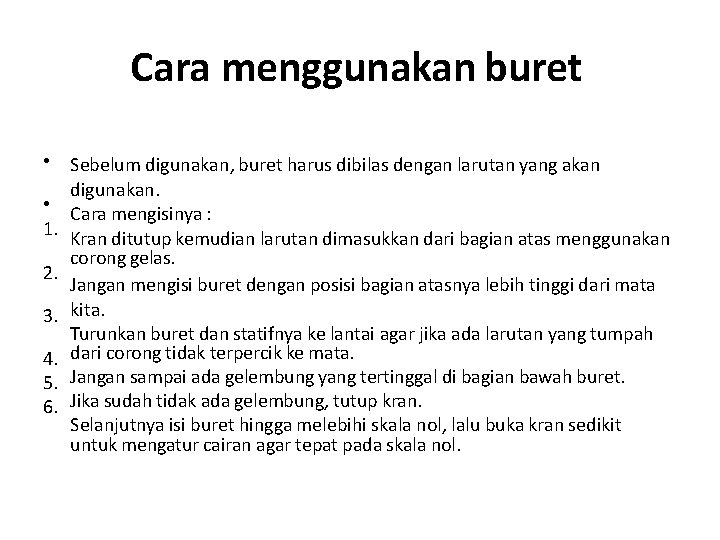 Cara menggunakan buret

• Sebelum digunakan, buret harus dibilas dengan larutan yang akan digunakan.

• Cara mengisinya :

1. Kran ditutup kemudian larutan dimasukkan dari bagian atas menggunakan corong gelas.

2. Jangan mengisi buret dengan posisi bagian atasnya lebih tinggi dari mata kita.

3. Turunkan buret dan statifnya ke lantai agar jika ada larutan yang tumpah dari corong tidak terpercik ke mata.

4. Jangan sampai ada gelembung yang tertinggal di bagian bawah buret.

5. Jika sudah tidak ada gelembung, tutup kran.

6. Selanjutnya isi buret hingga melebihi skala nol, lalu buka kran sedikit untuk mengatur cairan agar tepat pada skala nol.